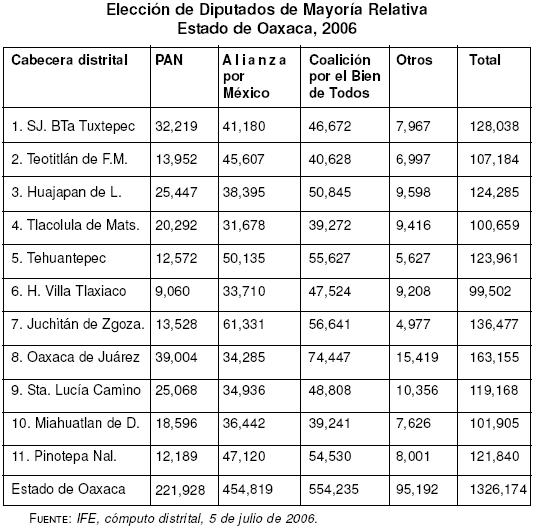 Elección de Diputados de Mayoría Relativa
Estado de Oaxaca, 2006

| Cabecera distrital | PAN | Alianza por México | Coalición por el Bien de Todos | Otros | Total |
|---|---|---|---|---|---|
| 1. SJ. BTa Tuxtepec | 32,219 | 41,180 | 46,672 | 7,967 | 128,038 |
| 2. Teotitlán de F.M. | 13,952 | 45,607 | 40,628 | 6,997 | 107,184 |
| 3. Huajapan de L. | 25,447 | 38,395 | 50,845 | 9,598 | 124,285 |
| 4. Tlacolula de Mats. | 20,292 | 31,678 | 39,272 | 9,416 | 100,659 |
| 5. Tehuantepec | 12,572 | 50,135 | 55,627 | 5,627 | 123,961 |
| 6. H. Villa Tlaxiaco | 9,060 | 33,710 | 47,524 | 9,208 | 99,502 |
| 7. Juchitán de Zgoza. | 13,528 | 61,331 | 56,641 | 4,977 | 136,477 |
| 8. Oaxaca de Juárez | 39,004 | 34,285 | 74,447 | 15,419 | 163,155 |
| 9. Sta. Lucía Camino | 25,068 | 34,936 | 48,808 | 10,356 | 119,168 |
| 10. Miahuatlan de D. | 18,596 | 36,442 | 39,241 | 7,626 | 101,905 |
| 11. Pinotepa Nal. | 12,189 | 47,120 | 54,530 | 8,001 | 121,840 |
| Estado de Oaxaca | 221,928 | 454,819 | 554,235 | 95,192 | 1326,174 |

FUENTE: IFE, cómputo distrital, 5 de julio de 2006.